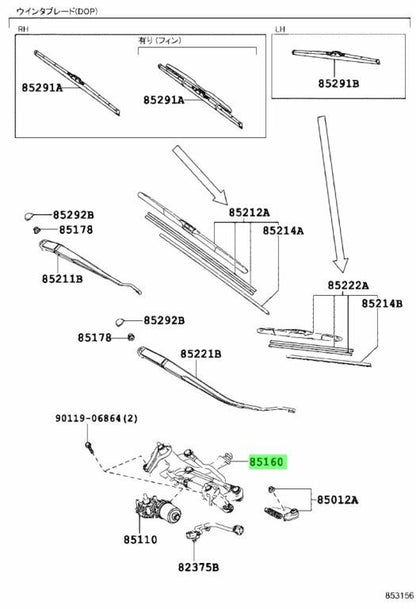 ウインタブレード(DOP)

RH

有り（フィン）

85291A

85291A

LH

85291B

85292B

85178

85211B

85212A

85214A

85222A

85214B

85292B

85178

85221B

90119-06864(2)

85160

85012A

85110

82375B

853156